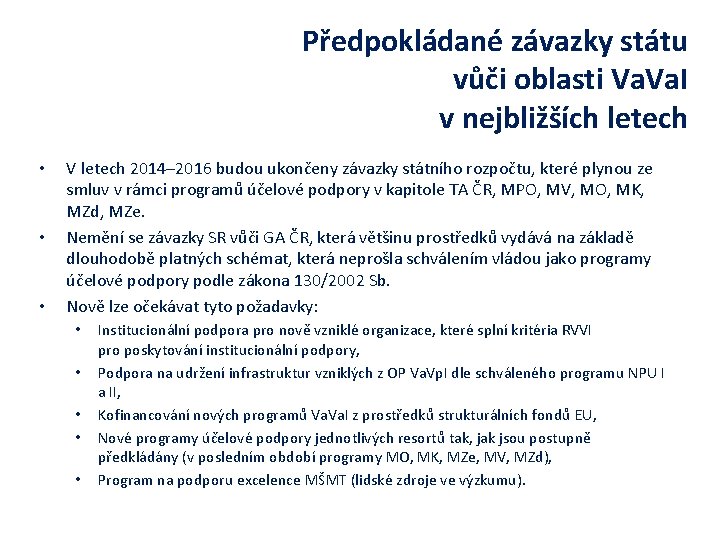 Předpokládané závazky státu vůči oblasti VaVaI v nejbližších letech

• V letech 2014–2016 budou ukončeny závazky státního rozpočtu, které plynou ze smluv v rámci programů účelové podpory v kapitole TA ČR, MPO, MV, MO, MK, MZd, MZe.

• Nemění se závazky SR vůči GA ČR, která většinu prostředků vydává na základě dlouhodobě platných schémat, která neprošla schválením vládou jako programy účelové podpory podle zákona 130/2002 Sb.

• Nově lze očekávat tyto požadavky:

• Institucionální podpora pro nově vzniklé organizace, které splní kritéria RVVI pro poskytování institucionální podpory,

• Podpora na udržení infrastruktur vzniklých z OP VaVpI dle schváleného programu NPU I a II,

• Kofinancování nových programů VaVaI z prostředků strukturálních fondů EU,

• Nové programy účelové podpory jednotlivých resortů tak, jak jsou postupně předkládány (v posledním období programy MO, MK, MZe, MV, MZd),

• Program na podporu excelence MŠMT (lidské zdroje ve výzkumu).